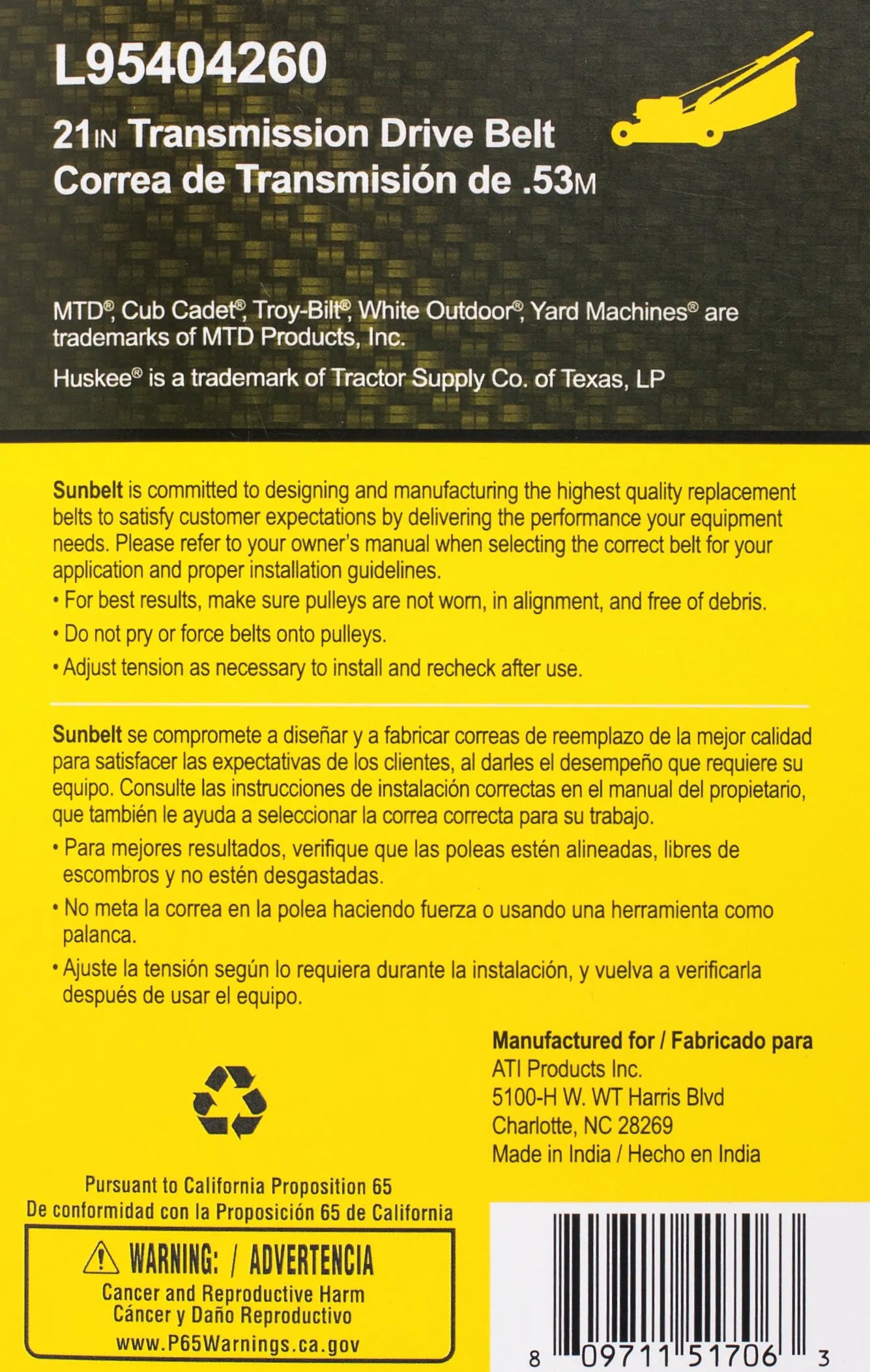 L95404260

21IN Transmission Drive Belt
Correa de Transmisión de .53M

MTD®, Cub Cadet®, Troy-Bilt®, White Outdoor®, Yard Machines® are trademarks of MTD Products, Inc.

Huskee® is a trademark of Tractor Supply Co. of Texas, LP

Sunbelt is committed to designing and manufacturing the highest quality replacement belts to satisfy customer expectations by delivering the performance your equipment needs. Please refer to your owner's manual when selecting the correct belt for your application and proper installation guidelines.

• For best results, make sure pulleys are not worn, in alignment, and free of debris.

• Do not pry or force belts onto pulleys.

• Adjust tension as necessary to install and recheck after use.

Sunbelt se compromete a diseñar y a fabricar correas de reemplazo de la mejor calidad para satisfacer las expectativas de los clientes, al darles el desempeño que requiere su equipo. Consulte las instrucciones de instalación correctas en el manual del propietario, que también le ayuda a seleccionar la correa correcta para su trabajo.

• Para mejores resultados, verifique que las poleas estén alineadas, libres de escombros y no estén desgastadas.

• No meta la correa en la polea haciendo fuerza o usando una herramienta como palanca.

• Ajuste la tensión según lo requiera durante la instalación, y vuelva a verificarla después de usar el equipo.

Manufactured for / Fabricado para
ATI Products Inc.
5100-H W. WT Harris Blvd
Charlotte, NC 28269
Made in India / Hecho en India

Pursuant to California Proposition 65
De conformidad con la Proposición 65 de California

WARNING: / ADVERTENCIA
Cancer and Reproductive Harm
Cáncer y Daño Reproductivo
www.P65Warnings.ca.gov

8 09711 51706 3